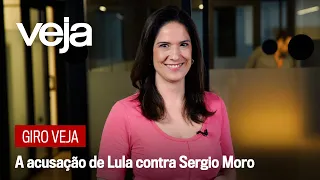 veja

GIRO VEJA

A acusação de Lula contra Sergio Moro